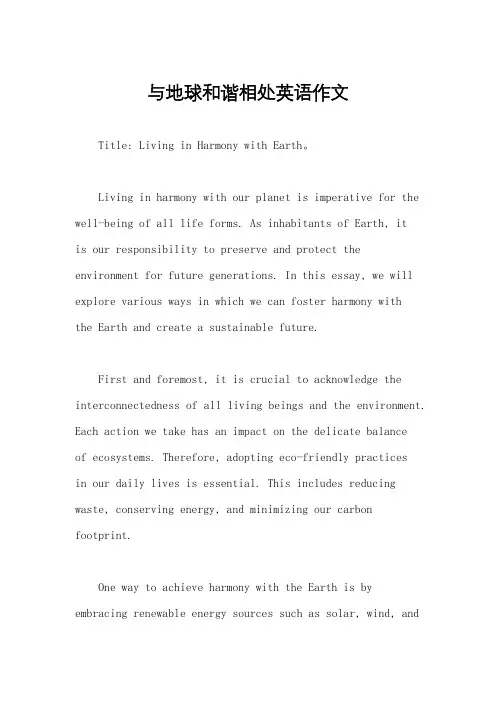 与地球和谐相处英语作文

Title: Living in Harmony with Earth。

Living in harmony with our planet is imperative for the well-being of all life forms. As inhabitants of Earth, it is our responsibility to preserve and protect the environment for future generations. In this essay, we will explore various ways in which we can foster harmony with the Earth and create a sustainable future.

First and foremost, it is crucial to acknowledge the interconnectedness of all living beings and the environment. Each action we take has an impact on the delicate balance of ecosystems. Therefore, adopting eco-friendly practices in our daily lives is essential. This includes reducing waste, conserving energy, and minimizing our carbon footprint.

One way to achieve harmony with the Earth is by embracing renewable energy sources such as solar, wind, and